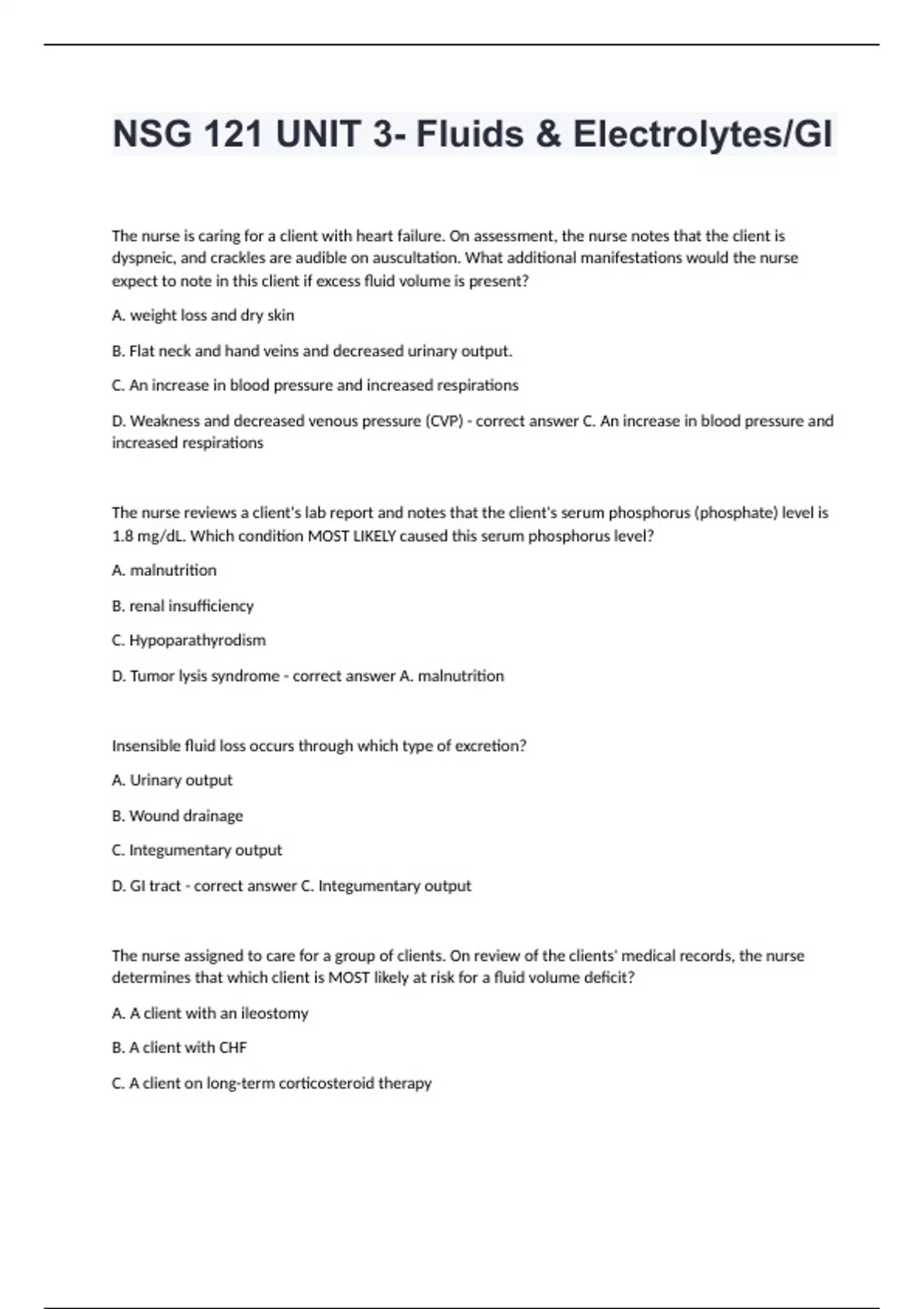 NSG 121 UNIT 3- Fluids & Electrolytes/GI

The nurse is caring for a client with heart failure. On assessment, the nurse notes that the client is dyspneic, and crackles are audible on auscultation. What additional manifestations would the nurse expect to note in this client if excess fluid volume is present?

A. weight loss and dry skin

B. Flat neck and hand veins and decreased urinary output.

C. An increase in blood pressure and increased respirations

D. Weakness and decreased venous pressure (CVP) - correct answer C. An increase in blood pressure and increased respirations

The nurse reviews a client's lab report and notes that the client's serum phosphorus (phosphate) level is 1.8 mg/dL. Which condition MOST LIKELY caused this serum phosphorus level?

A. malnutrition

B. renal insufficiency

C. Hypoparathyrodism

D. Tumor lysis syndrome - correct answer A. malnutrition

Insensible fluid loss occurs through which type of excretion?

A. Urinary output

B. Wound drainage

C. Integumentary output

D. GI tract - correct answer C. Integumentary output

The nurse assigned to care for a group of clients. On review of the clients' medical records, the nurse determines that which client is MOST likely at risk for a fluid volume deficit?

A. A client with an ileostomy

B. A client with CHF

C. A client on long-term corticosteroid therapy